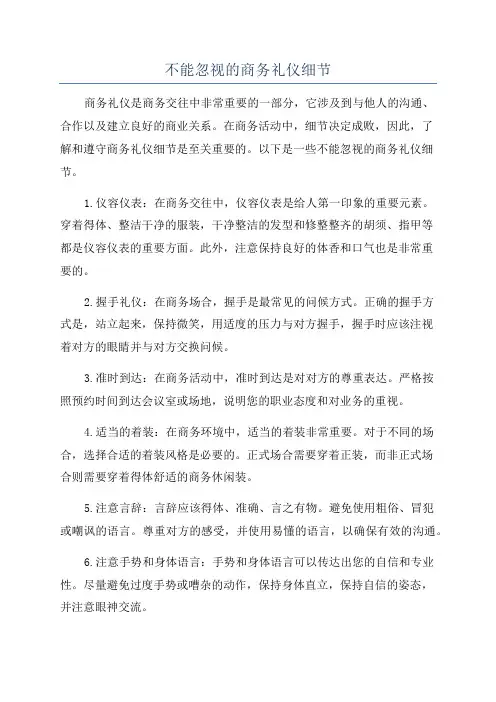 不能忽视的商务礼仪细节

商务礼仪是商务交往中非常重要的一部分，它涉及到与他人的沟通、合作以及建立良好的商业关系。在商务活动中，细节决定成败，因此，了解和遵守商务礼仪细节是至关重要的。以下是一些不能忽视的商务礼仪细节。

1.仪容仪表：在商务交往中，仪容仪表是给人第一印象的重要元素。穿着得体、整洁干净的服装，干净整洁的发型和修整整齐的胡须、指甲等都是仪容仪表的重要方面。此外，注意保持良好的体香和口气也是非常重要的。

2.握手礼仪：在商务场合，握手是最常见的问候方式。正确的握手方式是，站立起来，保持微笑，用适度的压力与对方握手，握手时应该注视着对方的眼睛并与对方交换问候。

3.准时到达：在商务活动中，准时到达是对对方的尊重表达。严格按照预约时间到达会议室或场地，说明您的职业态度和对业务的重视。

4.适当的着装：在商务环境中，适当的着装非常重要。对于不同的场合，选择合适的着装风格是必要的。正式场合需要穿着正装，而非正式场合则需要穿着得体舒适的商务休闲装。

5.注意言辞：言辞应该得体、准确、言之有物。避免使用粗俗、冒犯或嘲讽的语言。尊重对方的感受，并使用易懂的语言，以确保有效的沟通。

6.注意手势和身体语言：手势和身体语言可以传达出您的自信和专业性。尽量避免过度手势或嘈杂的动作，保持身体直立，保持自信的姿态，并注意眼神交流。